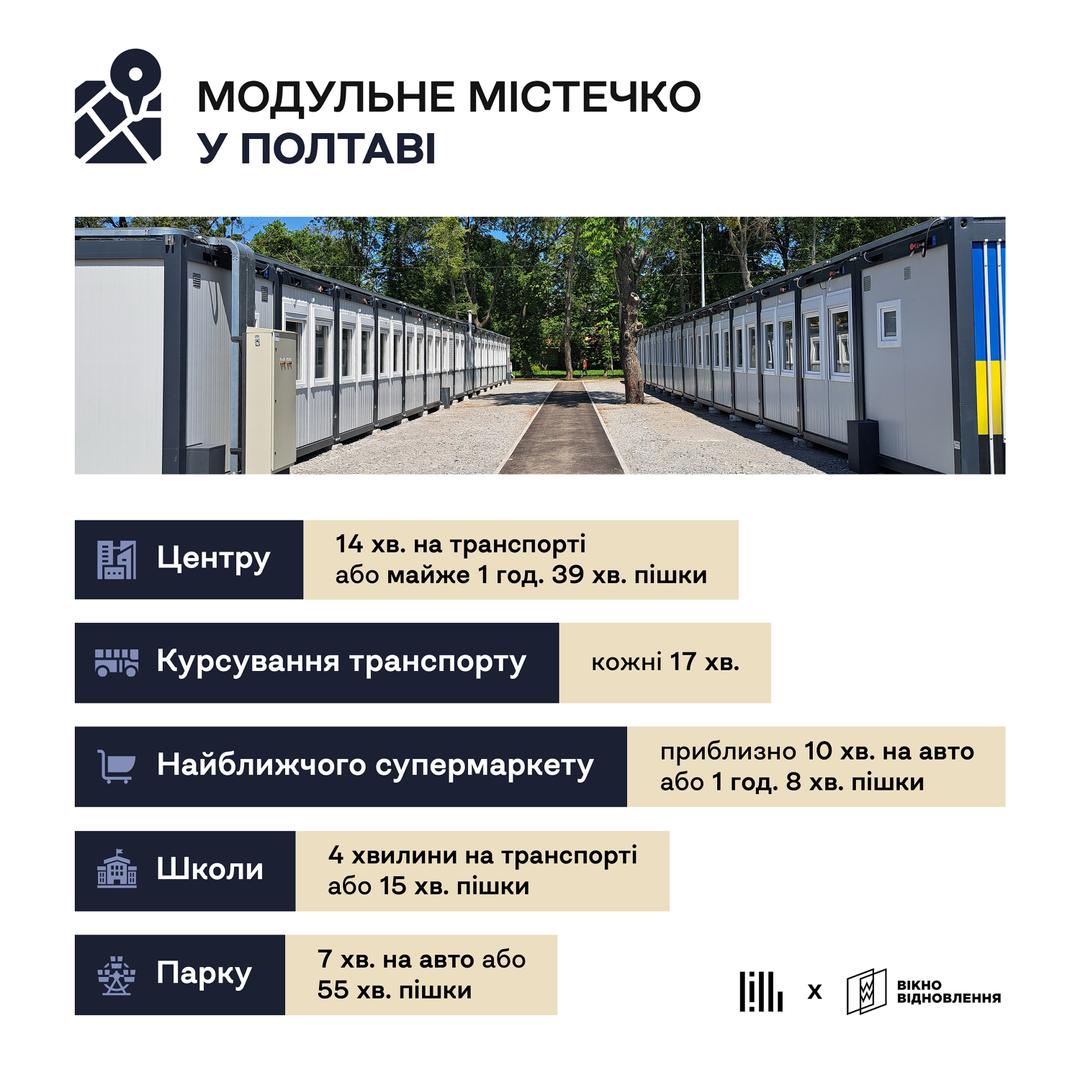 МОДУЛЬНЕ МІСТЕЧКО
У ПОЛТАВІ

Центру
14 хв. на транспорті або майже 1 год. 39 хв. пішки

Курсування транспорту
кожні 17 хв.

Найближчого супермаркету
приблизно 10 хв. на авто або 1 год. 8 хв. пішки

Школи
4 хвилини на транспорті або 15 хв. пішки

Парку
7 хв. на авто або 55 хв. пішки

x
ВІКНО ВІДНОВЛЕННЯ